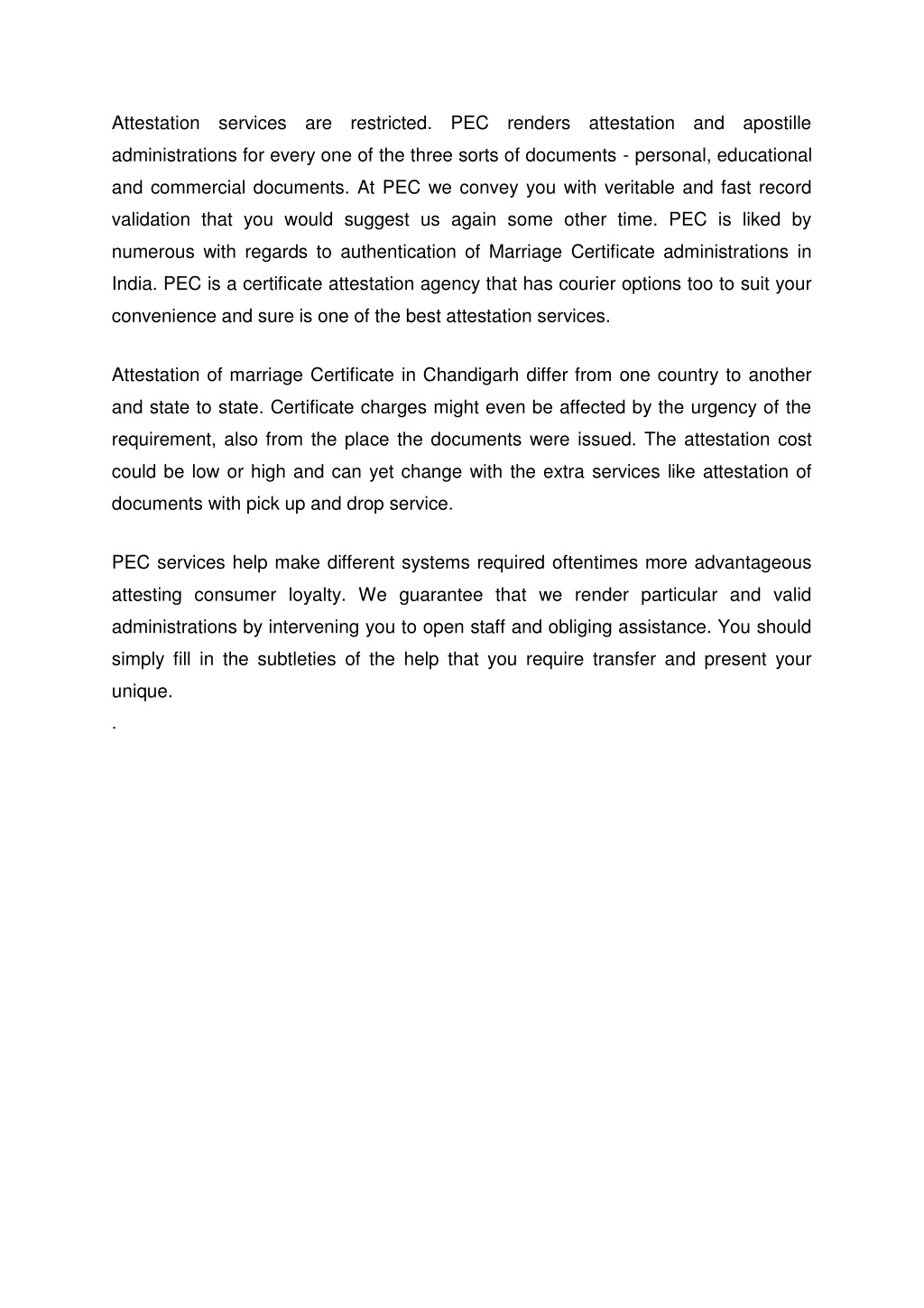 Attestation services are restricted. PEC renders attestation and apostille administrations for every one of the three sorts of documents - personal, educational and commercial documents. At PEC we convey you with veritable and fast record validation that you would suggest us again some other time. PEC is liked by numerous with regards to authentication of Marriage Certificate administrations in India. PEC is a certificate attestation agency that has courier options too to suit your convenience and sure is one of the best attestation services.

Attestation of marriage Certificate in Chandigarh differ from one country to another and state to state. Certificate charges might even be affected by the urgency of the requirement, also from the place the documents were issued. The attestation cost could be low or high and can yet change with the extra services like attestation of documents with pick up and drop service.

PEC services help make different systems required oftentimes more advantageous attesting consumer loyalty. We guarantee that we render particular and valid administrations by intervening you to open staff and obliging assistance. You should simply fill in the subtleties of the help that you require transfer and present your unique.

.